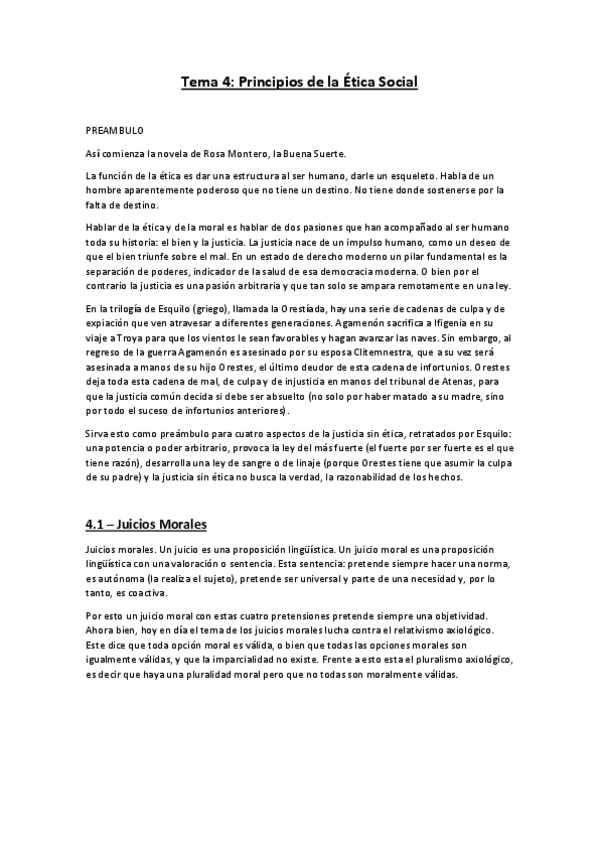 Tema 4: Principios de la Ética Social

PREAMBULO

Así comienza la novela de Rosa Montero, la Buena Suerte.

La función de la ética es dar una estructura al ser humano, darle un esqueleto. Habla de un hombre aparentemente poderoso que no tiene un destino. No tiene donde sostenerse por la falta de destino.

Hablar de la ética y de la moral es hablar de dos pasiones que han acompañado al ser humano toda su historia: el bien y la justicia. La justicia nace de un impulso humano, como un deseo de que el bien triunfe sobre el mal. En un estado de derecho moderno un pilar fundamental es la separación de poderes, indicador de la salud de esa democracia moderna. O bien por el contrario la justicia es una pasión arbitraria y que tan solo se ampara remotamente en una ley.

En la trilogía de Esquilo (griego), llamada la Orestíada, hay una serie de cadenas de culpa y de expiación que ven atravesar a diferentes generaciones. Agamenón sacrifica a Ifigenia en su viaje a Troya para que los vientos le sean favorables y hagan avanzar las naves. Sin embargo, al regreso de la guerra Agamenón es asesinado por su esposa Clitemnestra, que a su vez será asesinada a manos de su hijo Orestes, el último deudor de esta cadena de infortunios. Orestes deja toda esta cadena de mal, de culpa y de injusticia en manos del tribunal de Atenas, para que la justicia común decida si debe ser absuelto (no solo por haber matado a su madre, sino por todo el suceso de infortunios anteriores).

Sirva esto como preámbulo para cuatro aspectos de la justicia sin ética, retratados por Esquilo: una potencia o poder arbitrario, provoca la ley del más fuerte (el fuerte por ser fuerte es el que tiene razón), desarrolla una ley de sangre o de linaje (porque Orestes tiene que asumir la culpa de su padre) y la justicia sin ética no busca la verdad, la razonabilidad de los hechos.

4.1 – Juicios Morales

Juicios morales. Un juicio es una proposición lingüística. Un juicio moral es una proposición lingüística con una valoración o sentencia. Esta sentencia: pretende siempre hacer una norma, es autónoma (la realiza el sujeto), pretende ser universal y parte de una necesidad y, por lo tanto, es coactiva.

Por esto un juicio moral con estas cuatro pretensiones pretende siempre una objetividad. Ahora bien, hoy en día el tema de los juicios morales lucha contra el relativismo axiológico. Este dice que toda opción moral es válida, o bien que todas las opciones morales son igualmente válidas, y que la imparcialidad no existe. Frente a esto esta el pluralismo axiológico, es decir que haya una pluralidad moral pero que no todas son moralmente válidas.